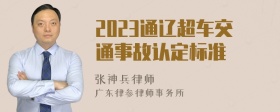 2023通辽超车交通事故认定标准

张神兵律师

广东律参律师事务所